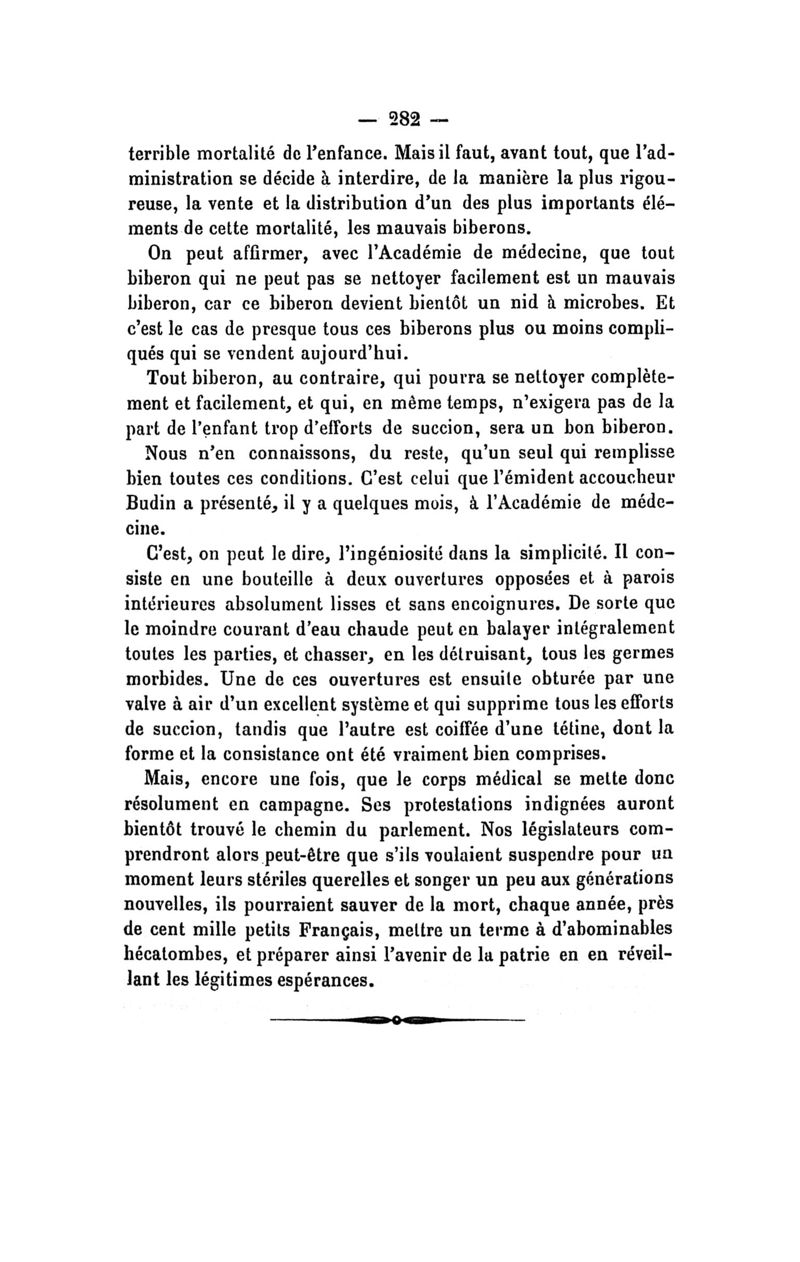 — 282 —

terrible mortalité de l'enfance. Mais il faut, avant tout, que l'administration se décide à interdire, de la manière la plus rigoureuse, la vente et la distribution d'un des plus importants éléments de cette mortalité, les mauvais biberons.

On peut affirmer, avec l'Académie de médecine, que tout biberon qui ne peut pas se nettoyer facilement est un mauvais biberon, car ce biberon devient bientôt un nid à microbes. Et c'est le cas de presque tous ces biberons plus ou moins compliqués qui se vendent aujourd'hui.

Tout biberon, au contraire, qui pourra se nettoyer complètement et facilement, et qui, en même temps, n'exigera pas de la part de l'enfant trop d'efforts de succion, sera un bon biberon.

Nous n'en connaissons, du reste, qu'un seul qui remplisse bien toutes ces conditions. C'est celui que l'émident accoucheur Budin a présenté, il y a quelques mois, à l'Académie de médecine.

C'est, on peut le dire, l'ingéniosité dans la simplicité. Il consiste en une bouteille à deux ouvertures opposées et à parois intérieures absolument lisses et sans encoignures. De sorte que le moindre courant d'eau chaude peut en balayer intégralement toutes les parties, et chasser, en les détruisant, tous les germes morbides. Une de ces ouvertures est ensuite obturée par une valve à air d'un excellent système et qui supprime tous les efforts de succion, tandis que l'autre est coiffée d'une tétine, dont la forme et la consistance ont été vraiment bien comprises.

Mais, encore une fois, que le corps médical se mette donc résolument en campagne. Ses protestations indignées auront bientôt trouvé le chemin du parlement. Nos législateurs comprendront alors peut-être que s'ils voulaient suspendre pour un moment leurs stériles querelles et songer un peu aux générations nouvelles, ils pourraient sauver de la mort, chaque année, près de cent mille petits Français, mettre un terme à d'abominables hécatombes, et préparer ainsi l'avenir de la patrie en en réveillant les légitimes espérances.